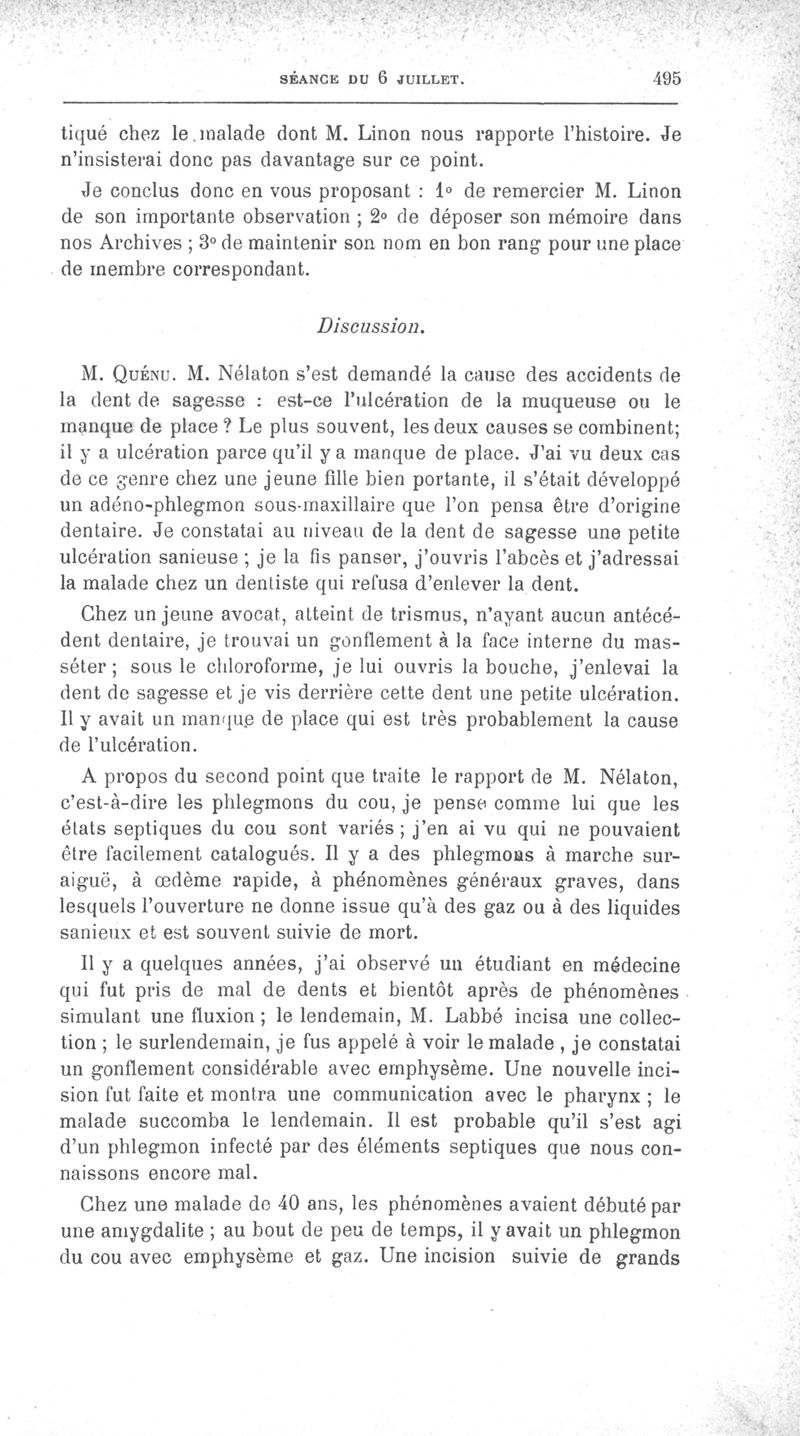 SÉANCE DU 6 JUILLET. 495

tiqué chez le malade dont M. Linon nous rapporte l'histoire. Je n'insisterai donc pas davantage sur ce point.

Je conclus donc en vous proposant : 1° de remercier M. Linon de son importante observation ; 2° de déposer son mémoire dans nos Archives ; 3° de maintenir son nom en bon rang pour une place de membre correspondant.

Discussion.

M. Quénu. M. Nélaton s'est demandé la cause des accidents de la dent de sagesse : est-ce l'ulcération de la muqueuse ou le manque de place ? Le plus souvent, les deux causes se combinent; il y a ulcération parce qu'il y a manque de place. J'ai vu deux cas de ce genre chez une jeune fille bien portante, il s'était développé un adéno-phlegmon sous-maxillaire que l'on pensa être d'origine dentaire. Je constatai au niveau de la dent de sagesse une petite ulcération sanieuse ; je la fis panser, j'ouvris l'abcès et j'adressai la malade chez un dentiste qui refusa d'enlever la dent.

Chez un jeune avocat, atteint de trismus, n'ayant aucun antécédent dentaire, je trouvai un gonflement à la face interne du masséter ; sous le chloroforme, je lui ouvris la bouche, j'enlevai la dent de sagesse et je vis derrière cette dent une petite ulcération. Il y avait un manque de place qui est très probablement la cause de l'ulcération.

A propos du second point que traite le rapport de M. Nélaton, c'est-à-dire les phlegmons du cou, je pense comme lui que les états septiques du cou sont variés ; j'en ai vu qui ne pouvaient être facilement catalogués. Il y a des phlegmons à marche suraiguë, à œdème rapide, à phénomènes généraux graves, dans lesquels l'ouverture ne donne issue qu'à des gaz ou à des liquides sanieux et est souvent suivie de mort.

Il y a quelques années, j'ai observé un étudiant en médecine qui fut pris de mal de dents et bientôt après de phénomènes simulant une fluxion ; le lendemain, M. Labbé incisa une collection ; le surlendemain, je fus appelé à voir le malade , je constatai un gonflement considérable avec emphysème. Une nouvelle incision fut faite et montra une communication avec le pharynx ; le malade succomba le lendemain. Il est probable qu'il s'est agi d'un phlegmon infecté par des éléments septiques que nous connaissons encore mal.

Chez une malade de 40 ans, les phénomènes avaient débuté par une amygdalite ; au bout de peu de temps, il y avait un phlegmon du cou avec emphysème et gaz. Une incision suivie de grands